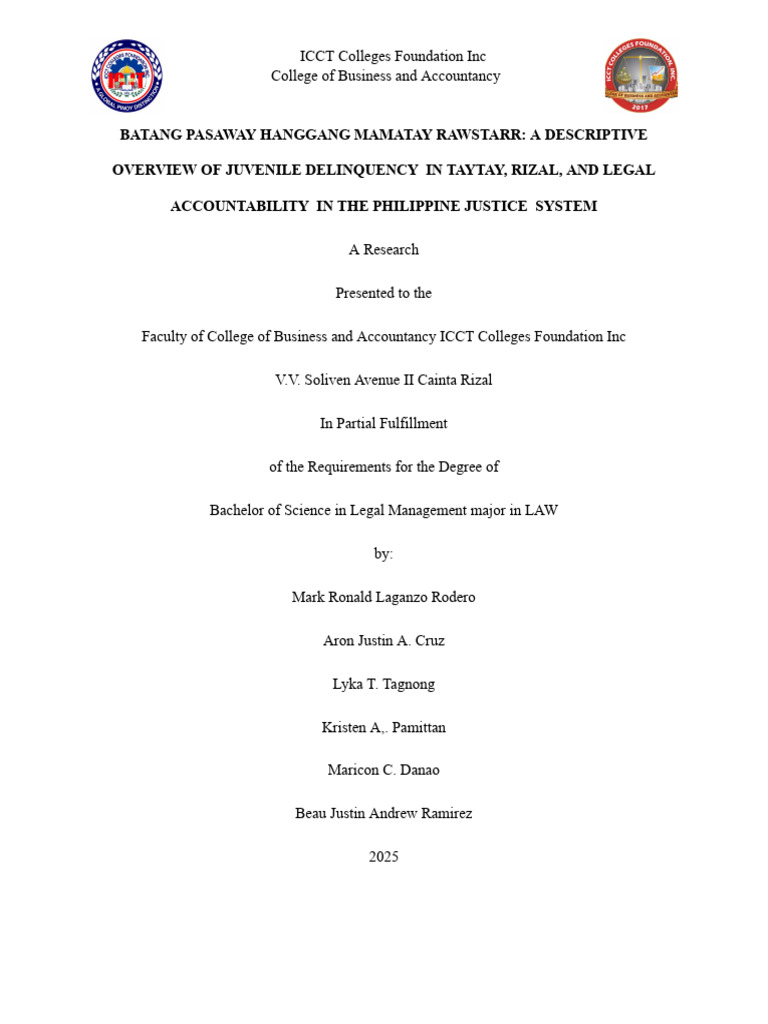 ICCT Colleges Foundation Inc
College of Business and Accountancy

BATANG PASAWAY HANGGANG MAMATAY RAWSTARR: A DESCRIPTIVE OVERVIEW OF JUVENILE DELINQUENCY IN TAYTAY, RIZAL, AND LEGAL ACCOUNTABILITY IN THE PHILIPPINE JUSTICE SYSTEM

A Research

Presented to the

Faculty of College of Business and Accountancy ICCT Colleges Foundation Inc

V.V. Soliven Avenue II Cainta Rizal

In Partial Fulfillment

of the Requirements for the Degree of

Bachelor of Science in Legal Management major in LAW

by:

Mark Ronald Laganzo Rodero

Aron Justin A. Cruz

Lyka T. Tagnong

Kristen A,. Pamittan

Maricon C. Danao

Beau Justin Andrew Ramirez

2025